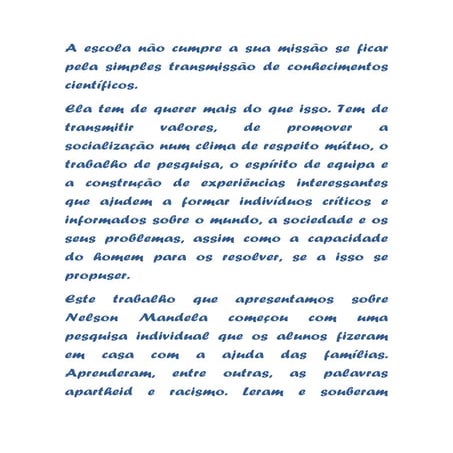 A escola não cumpre a sua missão se ficar pela simples transmissão de conhecimentos científicos.

Ela tem de querer mais do que isso. Tem de transmitir valores, de promover a socialização num clima de respeito mútuo, o trabalho de pesquisa, o espírito de equipa e a construção de experiências interessantes que ajudem a formar indivíduos críticos e informados sobre o mundo, a sociedade e os seus problemas, assim como a capacidade do homem para os resolver, se a isso se propuser.

Este trabalho que apresentamos sobre Nelson Mandela começou com uma pesquisa individual que os alunos fizeram em casa com a ajuda das famílias. Aprenderam, entre outras, as palavras apartheid e racismo. Leram e souberam